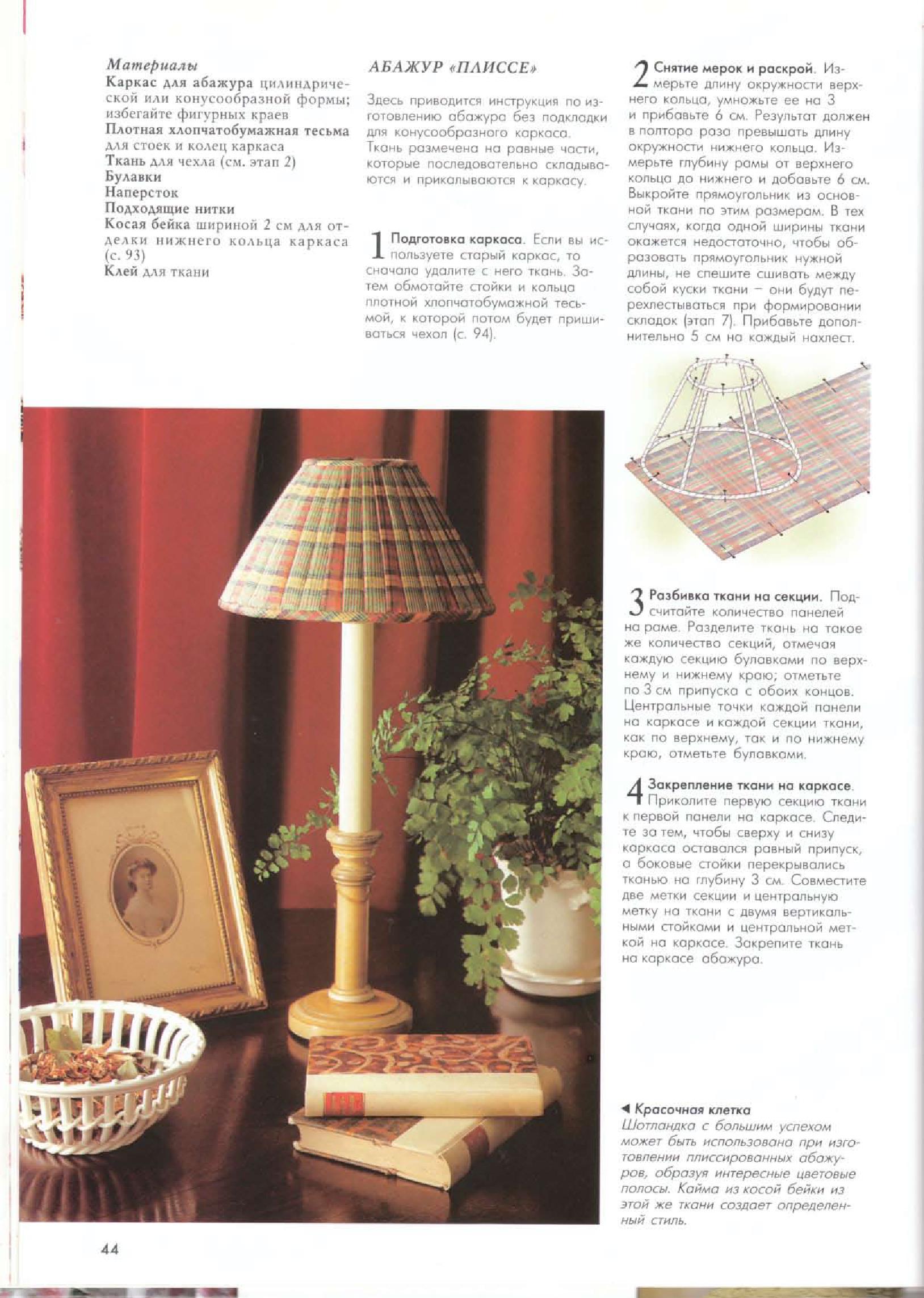 Материалы
Каркас для абажура цилиндрической или конусообразной формы; избегайте фигурных краев
Плотная хлопчатобумажная тесьма для стоек и колец каркаса
Ткань для чехла (см. этап 2)
Булавки
Наперсток
Подходящие нитки
Косая бейка шириной 2 см для отделки нижнего кольца каркаса (с. 93)
Клей для ткани

АБАЖУР «ПЛИССЕ»

Здесь приводится инструкция по изготовлению абажура без подкладки для конусообразного каркаса. Ткань размечена на равные части, которые последовательно складываются и прикалываются к каркасу.

1 Подготовка каркаса. Если вы используете старый каркас, то сначала удалите с него ткань. Затем обмотайте стойки и кольца плотной хлопчатобумажной тесьмой, к которой потом будет пришиваться чехол (с. 94).

2 Снятие мерок и раскрой. Измерьте длину окружности верхнего кольца, умножьте ее на 3 и прибавьте 6 см. Результат должен в полтора раза превышать длину окружности нижнего кольца. Измерьте глубину рамы от верхнего кольца до нижнего и добавьте 6 см. Выкройте прямоугольник из основной ткани по этим размерам. В тех случаях, когда одной ширины ткани окажется недостаточно, чтобы образовать прямоугольник нужной длины, не спешите сшивать между собой куски ткани – они будут перехлестываться при формировании складок (этап 7). Прибавьте дополнительно 5 см на каждый нахлест.

3 Разбивка ткани на секции. Подсчитайте количество панелей на раме. Разделите ткань на такое же количество секций, отмечая каждую секцию булавками по верхнему и нижнему краю; отметьте по 3 см припуска с обоих концов. Центральные точки каждой панели на каркасе и каждой секции ткани, как по верхнему, так и по нижнему краю, отметьте булавками.

4 Закрепление ткани на каркасе. Приколите первую секцию ткани к первой панели на каркасе. Следите за тем, чтобы сверху и снизу каркаса оставался равный припуск, а боковые стойки перекрывались тканью на глубину 3 см. Совместите две метки секции и центральную метку на ткани с двумя вертикальными стойками и центральной меткой на каркасе. Закрепите ткань на каркасе абажура.

◄ Красочная клетка
Шотландка с большим успехом может быть использована при изготовлении плиссированных абажуров, образуя интересные цветовые полосы. Кайма из косой бейки из этой же ткани создает определенный стиль.

44